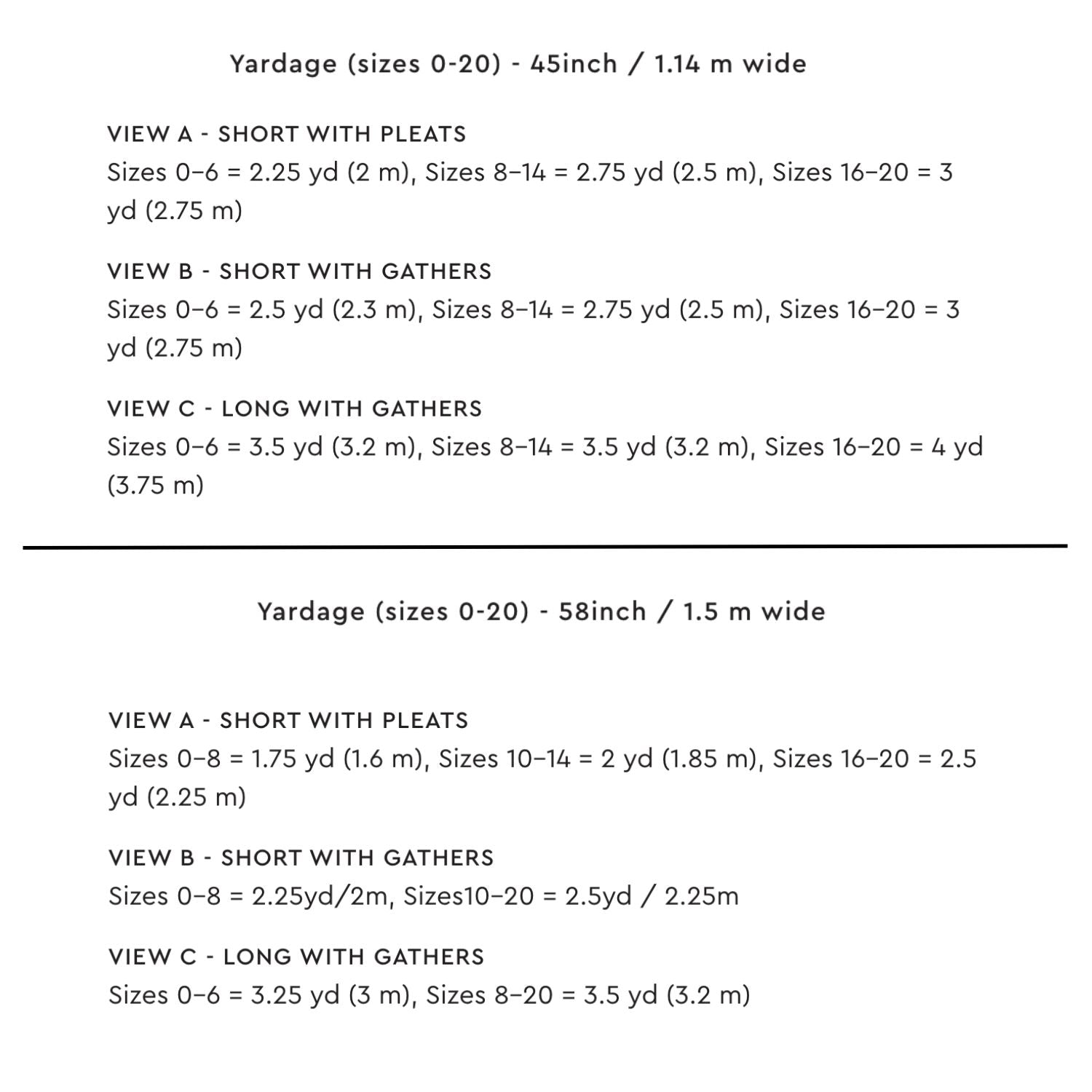 Yardage (sizes 0-20) - 45inch / 1.14 m wide

VIEW A - SHORT WITH PLEATS
Sizes 0–6 = 2.25 yd (2 m), Sizes 8–14 = 2.75 yd (2.5 m), Sizes 16–20 = 3 yd (2.75 m)

VIEW B - SHORT WITH GATHERS
Sizes 0–6 = 2.5 yd (2.3 m), Sizes 8–14 = 2.75 yd (2.5 m), Sizes 16–20 = 3 yd (2.75 m)

VIEW C - LONG WITH GATHERS
Sizes 0–6 = 3.5 yd (3.2 m), Sizes 8–14 = 3.5 yd (3.2 m), Sizes 16–20 = 4 yd (3.75 m)

Yardage (sizes 0-20) - 58inch / 1.5 m wide

VIEW A - SHORT WITH PLEATS
Sizes 0–8 = 1.75 yd (1.6 m), Sizes 10–14 = 2 yd (1.85 m), Sizes 16–20 = 2.5 yd (2.25 m)

VIEW B - SHORT WITH GATHERS
Sizes 0–8 = 2.25yd/2m, Sizes10–20 = 2.5yd / 2.25m

VIEW C - LONG WITH GATHERS
Sizes 0–6 = 3.25 yd (3 m), Sizes 8–20 = 3.5 yd (3.2 m)